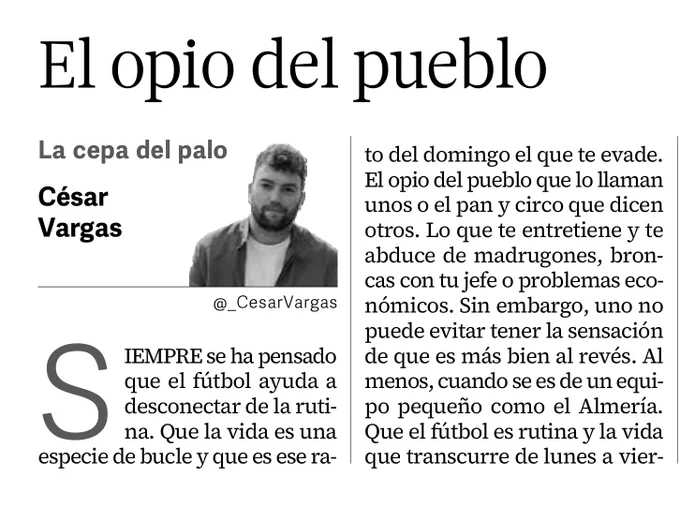 El opio del pueblo

La cepa del palo

César Vargas

@_CesarVargas

SIEMPRE se ha pensado que el fútbol ayuda a desconectar de la rutina. Que la vida es una especie de bucle y que es ese rato del domingo el que te evade. El opio del pueblo que lo llaman unos o el pan y circo que dicen otros. Lo que te entretiene y te abduce de madrugones, broncas con tu jefe o problemas económicos. Sin embargo, uno no puede evitar tener la sensación de que es más bien al revés. Al menos, cuando se es de un equipo pequeño como el Almería. Que el fútbol es rutina y la vida que transcurre de lunes a vier-